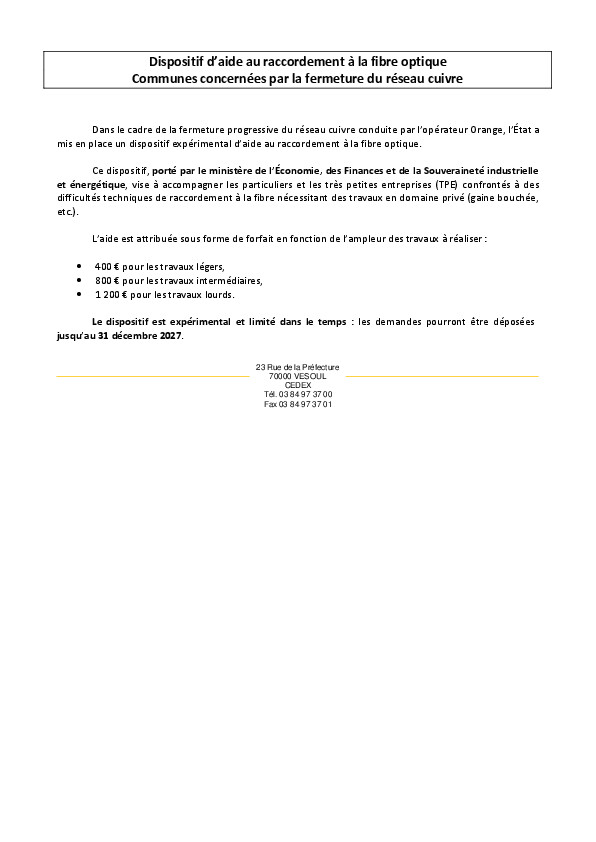 Dispositif d'aide au raccordement à la fibre optique
Communes concernées par la fermeture du réseau cuivre

Dans le cadre de la fermeture progressive du réseau cuivre conduite par l'opérateur Orange, l'État a mis en place un dispositif expérimental d'aide au raccordement à la fibre optique.

Ce dispositif, porté par le ministère de l'Économie, des Finances et de la Souveraineté industrielle et énergétique, vise à accompagner les particuliers et les très petites entreprises (TPE) confrontés à des difficultés techniques de raccordement à la fibre nécessitant des travaux en domaine privé (gaine bouchée, etc.).

L'aide est attribuée sous forme de forfait en fonction de l'ampleur des travaux à réaliser :

• 400 € pour les travaux légers,
• 800 € pour les travaux intermédiaires,
• 1 200 € pour les travaux lourds.

Le dispositif est expérimental et limité dans le temps : les demandes pourront être déposées jusqu'au 31 décembre 2027.

23 Rue de la Préfecture
70000 VESOUL
CEDEX
Tél. 03 84 97 37 00
Fax 03 84 97 37 01